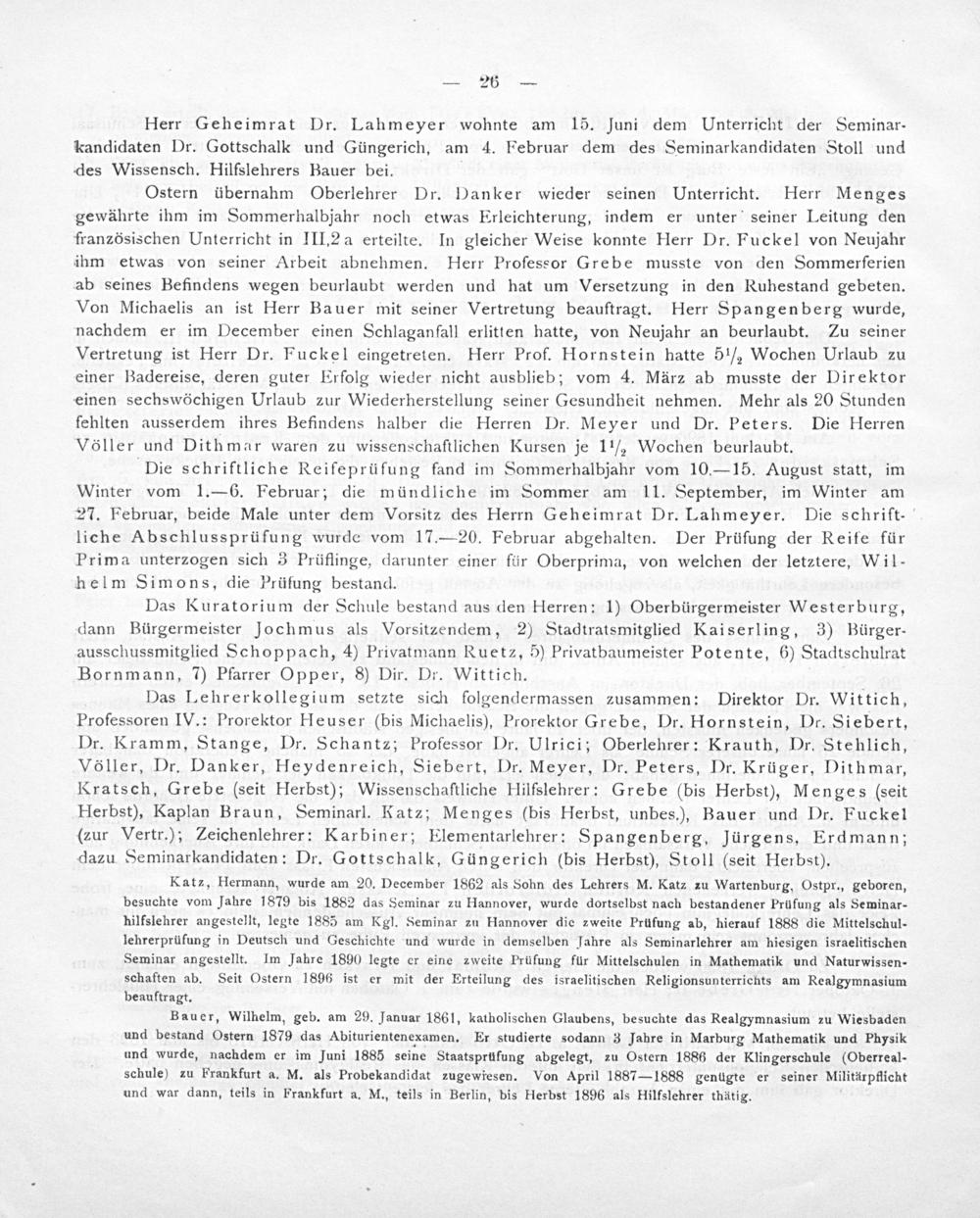 — 26 —

Herr Geheimrat Dr. Lahmeyer wohnte am 15. Juni dem Unterricht der Seminarkandidaten Dr. Gottschalk und Güngerich, am 4. Februar dem des Seminarkandidaten Stoll und des Wissensch. Hilfslehrers Bauer bei.

Ostern übernahm Oberlehrer Dr. Danker wieder seinen Unterricht. Herr Menges gewährte ihm im Sommerhalbjahr noch etwas Erleichterung, indem er unter seiner Leitung den französischen Unterricht in III,2 a erteilte. In gleicher Weise konnte Herr Dr. Fuckel von Neujahr ihm etwas von seiner Arbeit abnehmen. Herr Professor Grebe musste von den Sommerferien ab seines Befindens wegen beurlaubt werden und hat um Versetzung in den Ruhestand gebeten. Von Michaelis an ist Herr Bauer mit seiner Vertretung beauftragt. Herr Spangenberg wurde, nachdem er im December einen Schlaganfall erlitten hatte, von Neujahr an beurlaubt. Zu seiner Vertretung ist Herr Dr. Fuckel eingetreten. Herr Prof. Hornstein hatte $5\frac{1}{2}$ Wochen Urlaub zu einer Badereise, deren guter Erfolg wieder nicht ausblieb; vom 4. März ab musste der Direktor einen sechswöchigen Urlaub zur Wiederherstellung seiner Gesundheit nehmen. Mehr als 20 Stunden fehlten ausserdem ihres Befindens halber die Herren Dr. Meyer und Dr. Peters. Die Herren Völler und Dithmar waren zu wissenschaftlichen Kursen je $1\frac{1}{2}$ Wochen beurlaubt.

Die schriftliche Reifeprüfung fand im Sommerhalbjahr vom 10.—15. August statt, im Winter vom 1.—6. Februar; die mündliche im Sommer am 11. September, im Winter am 27. Februar, beide Male unter dem Vorsitz des Herrn Geheimrat Dr. Lahmeyer. Die schriftliche Abschlussprüfung wurde vom 17.—20. Februar abgehalten. Der Prüfung der Reife für Prima unterzogen sich 3 Prüflinge, darunter einer für Oberprima, von welchen der letztere, Wilhelm Simons, die Prüfung bestand.

Das Kuratorium der Schule bestand aus den Herren: 1) Oberbürgermeister Westerburg, dann Bürgermeister Jochmus als Vorsitzendem, 2) Stadtratsmitglied Kaiserling, 3) Bürgerausschussmitglied Schoppach, 4) Privatmann Ruetz, 5) Privatbaumeister Potente, 6) Stadtschulrat Bornmann, 7) Pfarrer Opper, 8) Dir. Dr. Wittich.

Das Lehrerkollegium setzte sich folgendermassen zusammen: Direktor Dr. Wittich, Professoren IV.: Prorektor Heuser (bis Michaelis), Prorektor Grebe, Dr. Hornstein, Dr. Siebert, Dr. Kramm, Stange, Dr. Schantz; Professor Dr. Ulrici; Oberlehrer: Krauth, Dr. Stehlich, Völler, Dr. Danker, Heydenreich, Siebert, Dr. Meyer, Dr. Peters, Dr. Krüger, Dithmar, Kratsch, Grebe (seit Herbst); Wissenschaftliche Hilfslehrer: Grebe (bis Herbst), Menges (seit Herbst), Kaplan Braun, Seminarl. Katz; Menges (bis Herbst, unbes.), Bauer und Dr. Fuckel (zur Vertr.); Zeichenlehrer: Karbiner; Elementarlehrer: Spangenberg, Jürgens, Erdmann; dazu Seminarkandidaten: Dr. Gottschalk, Güngerich (bis Herbst), Stoll (seit Herbst).

Katz, Hermann, wurde am 20. December 1862 als Sohn des Lehrers M. Katz zu Wartenburg, Ostpr., geboren, besuchte vom Jahre 1879 bis 1882 das Seminar zu Hannover, wurde dortselbst nach bestandener Prüfung als Seminarhilfslehrer angestellt, legte 1885 am Kgl. Seminar zu Hannover die zweite Prüfung ab, hierauf 1888 die Mittelschullehrerprüfung in Deutsch und Geschichte und wurde in demselben Jahre als Seminarlehrer am hiesigen israelitischen Seminar angestellt. Im Jahre 1890 legte er eine zweite Prüfung für Mittelschulen in Mathematik und Naturwissenschaften ab. Seit Ostern 1896 ist er mit der Erteilung des israelitischen Religionsunterrichts am Realgymnasium beauftragt.

Bauer, Wilhelm, geb. am 29. Januar 1861, katholischen Glaubens, besuchte das Realgymnasium zu Wiesbaden und bestand Ostern 1879 das Abiturientenexamen. Er studierte sodann 3 Jahre in Marburg Mathematik und Physik und wurde, nachdem er im Juni 1885 seine Staatsprüfung abgelegt, zu Ostern 1886 der Klingerschule (Oberrealschule) zu Frankfurt a. M. als Probekandidat zugewiesen. Von April 1887—1888 genügte er seiner Militärpflicht und war dann, teils in Frankfurt a. M., teils in Berlin, bis Herbst 1896 als Hilfslehrer thätig.